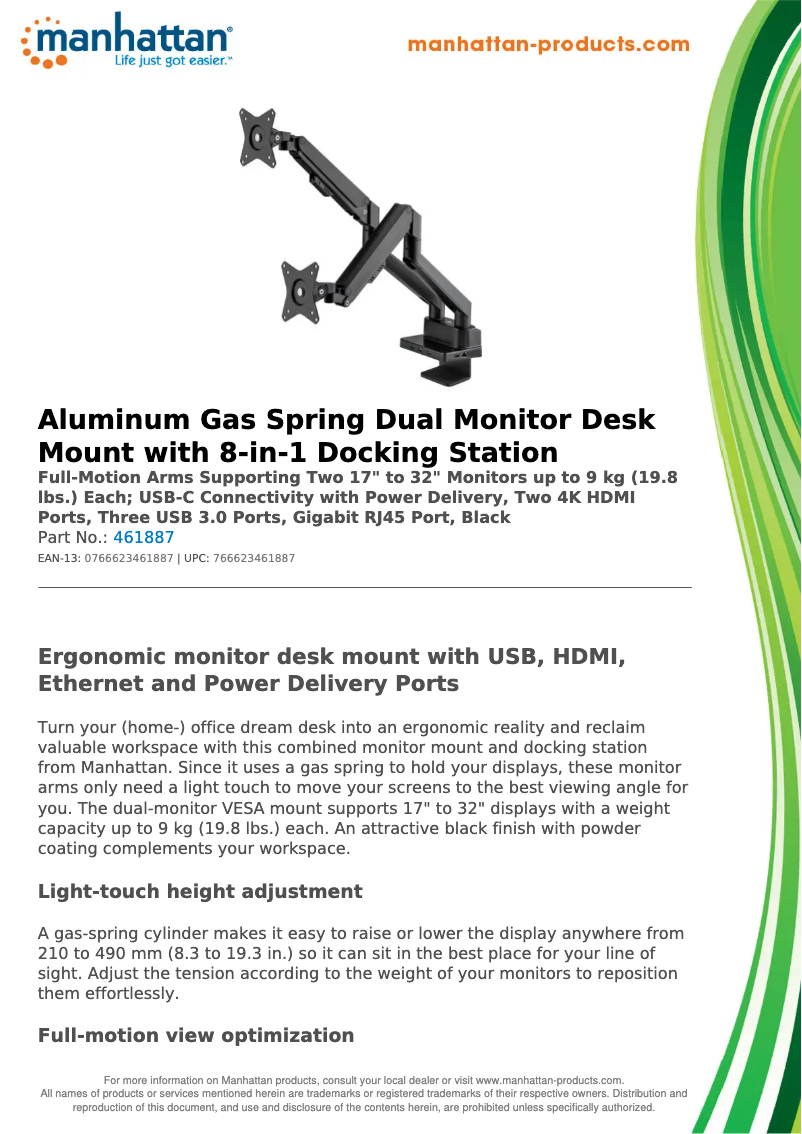 manhattan®
Life just got easier.™

manhattan-products.com

Aluminum Gas Spring Dual Monitor Desk Mount with 8-in-1 Docking Station

Full-Motion Arms Supporting Two 17" to 32" Monitors up to 9 kg (19.8 lbs.) Each; USB-C Connectivity with Power Delivery, Two 4K HDMI Ports, Three USB 3.0 Ports, Gigabit RJ45 Port, Black

Part No.: 461887

EAN-13: 0766623461887 | UPC: 766623461887

Ergonomic monitor desk mount with USB, HDMI, Ethernet and Power Delivery Ports

Turn your (home-) office dream desk into an ergonomic reality and reclaim valuable workspace with this combined monitor mount and docking station from Manhattan. Since it uses a gas spring to hold your displays, these monitor arms only need a light touch to move your screens to the best viewing angle for you. The dual-monitor VESA mount supports 17" to 32" displays with a weight capacity up to 9 kg (19.8 lbs.) each. An attractive black finish with powder coating complements your workspace.

Light-touch height adjustment

A gas-spring cylinder makes it easy to raise or lower the display anywhere from 210 to 490 mm (8.3 to 19.3 in.) so it can sit in the best place for your line of sight. Adjust the tension according to the weight of your monitors to reposition them effortlessly.

Full-motion view optimization

For more information on Manhattan products, consult your local dealer or visit www.manhattan-products.com.
All names of products or services mentioned herein are trademarks or registered trademarks of their respective owners. Distribution and reproduction of this document, and use and disclosure of the contents herein, are prohibited unless specifically authorized.